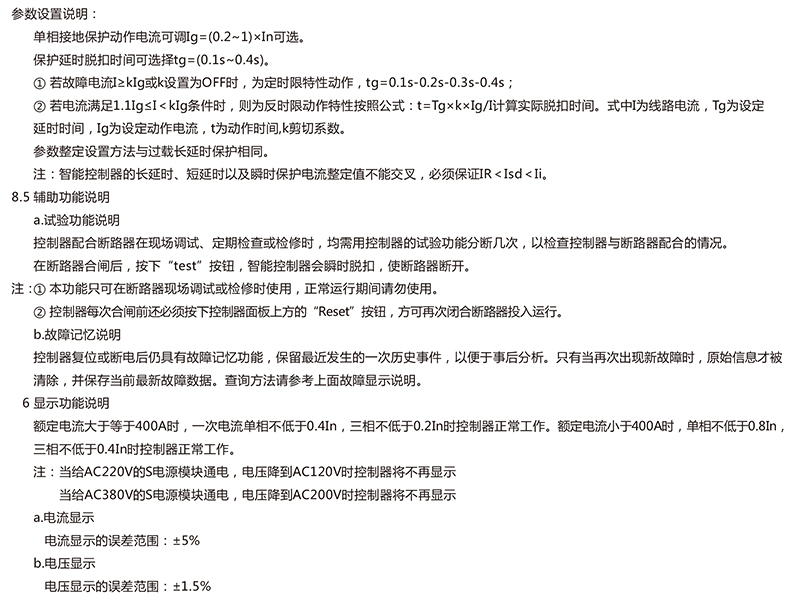 参数设置说明：

单相接地保护动作电流可调Ig=(0.2~1)×In可选。

保护延时脱扣时间可选择tg=(0.1s~0.4s)。

① 若故障电流I≥kIg或k设置为OFF时，为定时限特性动作，tg=0.1s-0.2s-0.3s-0.4s；

② 若电流满足1.1Ig≤I<kIg条件时，则为反时限动作特性按照公式：t=Tg×k×Ig/I计算实际脱扣时间。式中I为线路电流，Tg为设定延时时间，Ig为设定动作电流，t为动作时间,k剪切系数。

参数整定设置方法与过载长延时保护相同。

注：智能控制器的长延时、短延时以及瞬时保护电流整定值不能交叉，必须保证IR<Isd<Ii。

8.5 辅助功能说明

a.试验功能说明

控制器配合断路器在现场调试、定期检查或检修时，均需用控制器的试验功能分断几次，以检查控制器与断路器配合的情况。

在断路器合闸后，按下“test”按钮，智能控制器会瞬时脱扣，使断路器断开。

注：① 本功能只可在断路器现场调试或检修时使用，正常运行期间请勿使用。

② 控制器每次合闸前还必须按下控制器面板上方的“Reset”按钮，方可再次闭合断路器投入运行。

b.故障记忆说明

控制器复位或断电后仍具有故障记忆功能，保留最近发生的一次历史事件，以便于事后分析。只有当再次出现新故障时，原始信息才被清除，并保存当前最新故障数据。查询方法请参考上面故障显示说明。

6 显示功能说明

额定电流大于等于400A时，一次电流单相不低于0.4In，三相不低于0.2In时控制器正常工作。额定电流小于400A时，单相不低于0.8In，三相不低于0.4In时控制器正常工作。

注：当给AC220V的S电源模块通电，电压降到AC120V时控制器将不再显示

当给AC380V的S电源模块通电，电压降到AC200V时控制器将不再显示

a.电流显示

电流显示的误差范围：±5%

b.电压显示

电压显示的误差范围：±1.5%